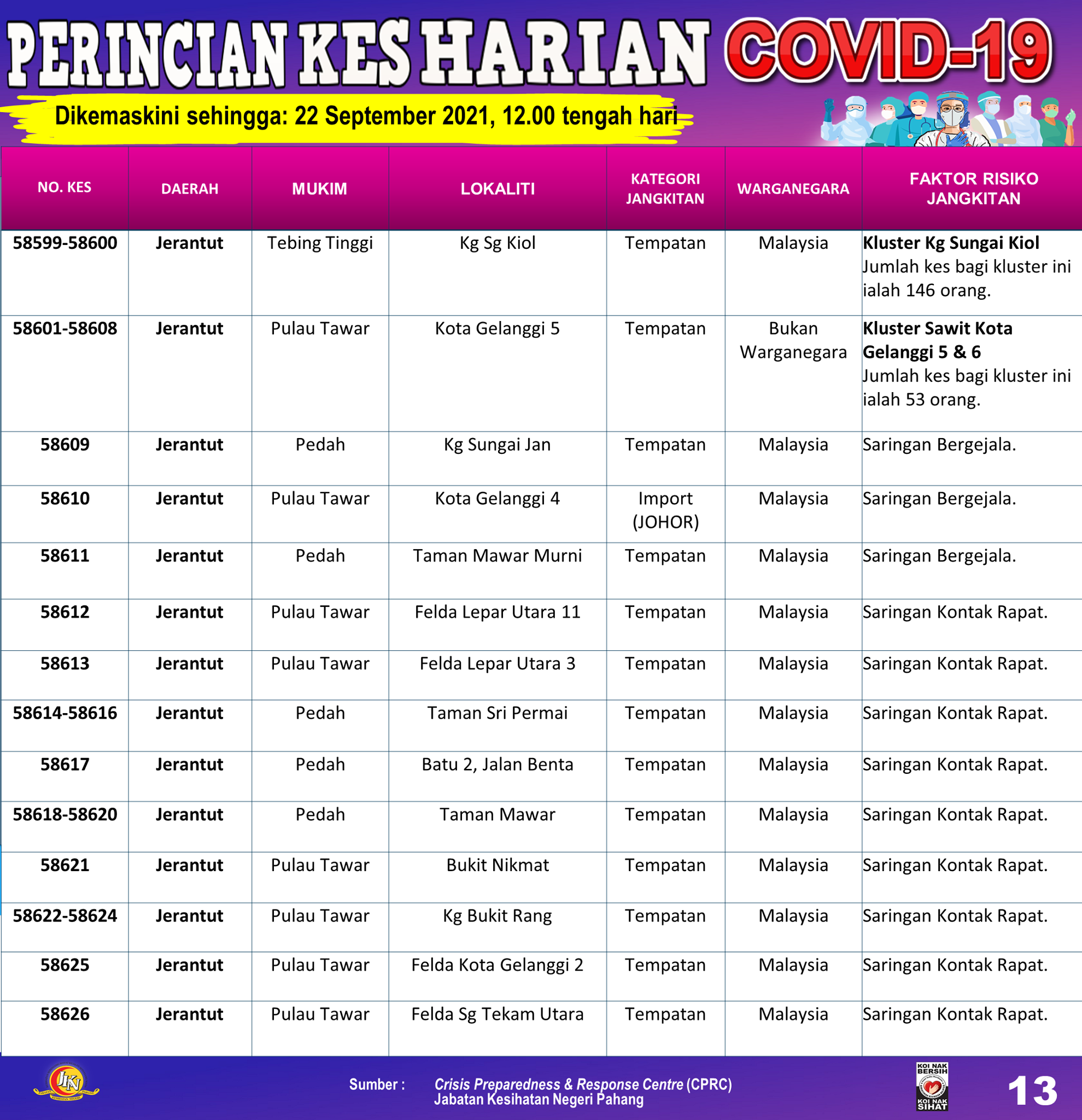 PERINCIAN KES HARIAN COVID-19

Dikemaskini sehingga: 22 September 2021, 12.00 tengah hari

| NO. KES | DAERAH | MUKIM | LOKALITI | KATEGORI JANGKITAN | WARGANEGARA | FAKTOR RISIKO JANGKITAN |
|---|---|---|---|---|---|---|
| 58599-58600 | Jerantut | Tebing Tinggi | Kg Sg Kiol | Tempatan | Malaysia | Kluster Kg Sungai Kiol Jumlah kes bagi kluster ini ialah 146 orang. |
| 58601-58608 | Jerantut | Pulau Tawar | Kota Gelanggi 5 | Tempatan | Bukan Warganegara | Kluster Sawit Kota Gelanggi 5 & 6 Jumlah kes bagi kluster ini ialah 53 orang. |
| 58609 | Jerantut | Pedah | Kg Sungai Jan | Tempatan | Malaysia | Saringan Bergejala. |
| 58610 | Jerantut | Pulau Tawar | Kota Gelanggi 4 | Import (JOHOR) | Malaysia | Saringan Bergejala. |
| 58611 | Jerantut | Pedah | Taman Mawar Murni | Tempatan | Malaysia | Saringan Bergejala. |
| 58612 | Jerantut | Pulau Tawar | Felda Lepar Utara 11 | Tempatan | Malaysia | Saringan Kontak Rapat. |
| 58613 | Jerantut | Pulau Tawar | Felda Lepar Utara 3 | Tempatan | Malaysia | Saringan Kontak Rapat. |
| 58614-58616 | Jerantut | Pedah | Taman Sri Permai | Tempatan | Malaysia | Saringan Kontak Rapat. |
| 58617 | Jerantut | Pedah | Batu 2, Jalan Benta | Tempatan | Malaysia | Saringan Kontak Rapat. |
| 58618-58620 | Jerantut | Pedah | Taman Mawar | Tempatan | Malaysia | Saringan Kontak Rapat. |
| 58621 | Jerantut | Pulau Tawar | Bukit Nikmat | Tempatan | Malaysia | Saringan Kontak Rapat. |
| 58622-58624 | Jerantut | Pulau Tawar | Kg Bukit Rang | Tempatan | Malaysia | Saringan Kontak Rapat. |
| 58625 | Jerantut | Pulau Tawar | Felda Kota Gelanggi 2 | Tempatan | Malaysia | Saringan Kontak Rapat. |
| 58626 | Jerantut | Pulau Tawar | Felda Sg Tekam Utara | Tempatan | Malaysia | Saringan Kontak Rapat. |

JKN

Sumber : Crisis Preparedness & Response Centre (CPRC) Jabatan Kesihatan Negeri Pahang

KOI NAK BERSIH KOI NAK SIHAT

13